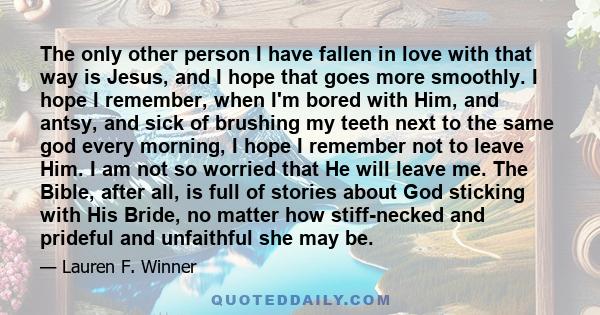 The only other person I have fallen in love with that way is Jesus, and I hope that goes more smoothly. I hope I remember, when I'm bored with Him, and antsy, and sick of brushing my teeth next to the same god every morning, I hope I remember not to leave Him. I am not so worried that He will leave me. The Bible, after all, is full of stories about God sticking with His Bride, no matter how stiff-necked and prideful and unfaithful she may be.

— Lauren F. Winner

QUOTEDDAILY.COM